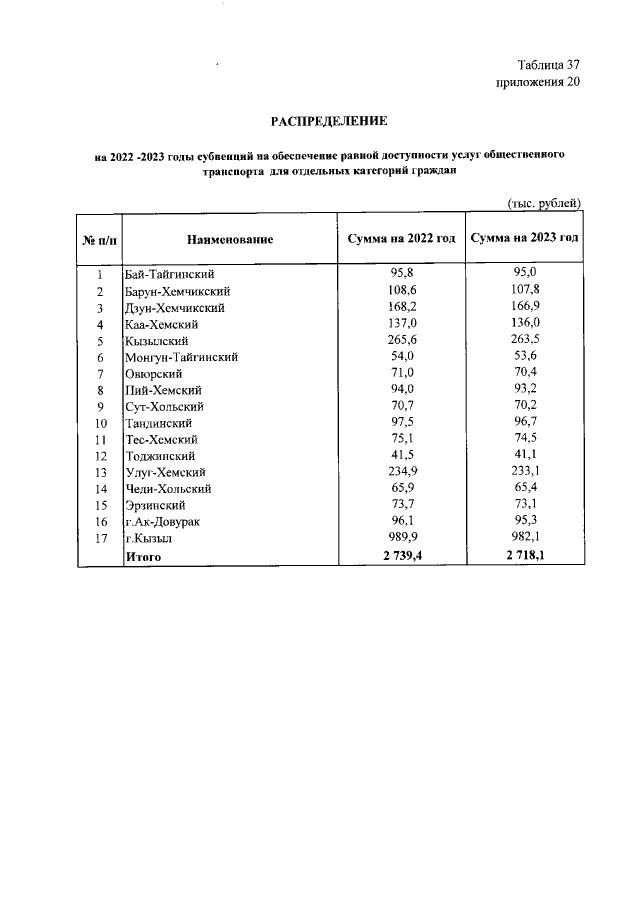 Таблица 37
приложения 20

РАСПРЕДЕЛЕНИЕ

на 2022 -2023 годы субвенций на обеспечение равной доступности услуг общественного транспорта для отдельных категорий граждан

(тыс. рублей)

| № п/п | Наименование | Сумма на 2022 год | Сумма на 2023 год |
|---|---|---|---|
| 1 | Бай-Тайгинский | 95,8 | 95,0 |
| 2 | Барун-Хемчикский | 108,6 | 107,8 |
| 3 | Дзун-Хемчикский | 168,2 | 166,9 |
| 4 | Каа-Хемский | 137,0 | 136,0 |
| 5 | Кызылский | 265,6 | 263,5 |
| 6 | Монгун-Тайгинский | 54,0 | 53,6 |
| 7 | Овюрский | 71,0 | 70,4 |
| 8 | Пий-Хемский | 94,0 | 93,2 |
| 9 | Сут-Хольский | 70,7 | 70,2 |
| 10 | Тандинский | 97,5 | 96,7 |
| 11 | Тес-Хемский | 75,1 | 74,5 |
| 12 | Тоджинский | 41,5 | 41,1 |
| 13 | Улуг-Хемский | 234,9 | 233,1 |
| 14 | Чеди-Хольский | 65,9 | 65,4 |
| 15 | Эрзинский | 73,7 | 73,1 |
| 16 | г.Ак-Довурак | 96,1 | 95,3 |
| 17 | г.Кызыл | 989,9 | 982,1 |
|  | Итого | 2 739,4 | 2 718,1 |